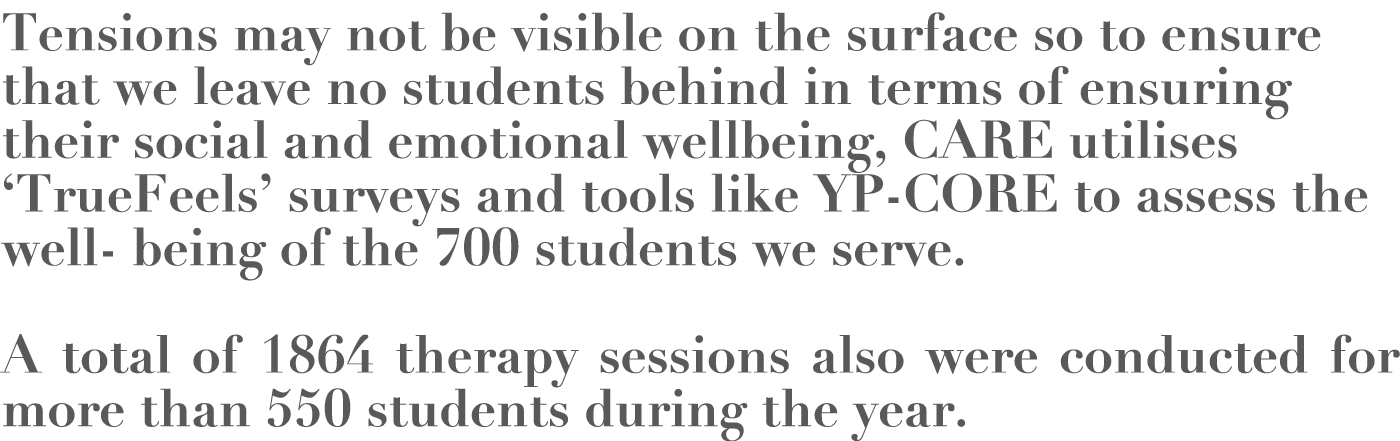 Tensions may not be visible on the surface so to ensure that we leave no students behind in terms of ensuring their social and emotional wellbeing, CARE utilises ‘TrueFeels’ surveys and tools like YP-CORE to assess the well- being of the 700 students we serve.

A total of 1864 therapy sessions also were conducted for more than 550 students during the year.